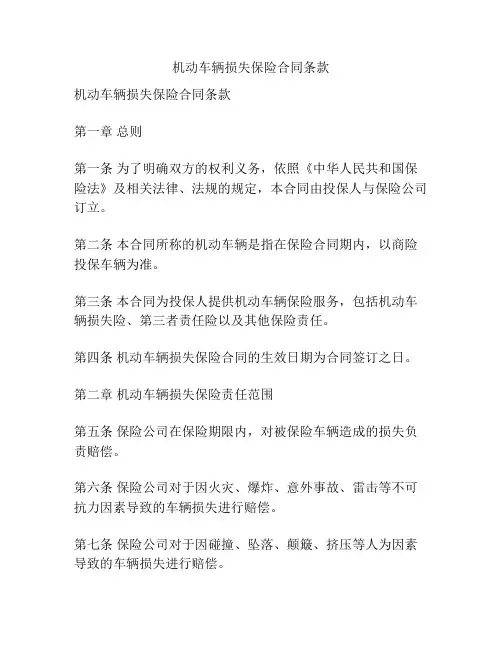 机动车辆损失保险合同条款

机动车辆损失保险合同条款

第一章 总则

第一条 为了明确双方的权利义务，依照《中华人民共和国保险法》及相关法律、法规的规定，本合同由投保人与保险公司订立。

第二条 本合同所称的机动车辆是指在保险合同期内，以商险投保车辆为准。

第三条 本合同为投保人提供机动车辆保险服务，包括机动车辆损失险、第三者责任险以及其他保险责任。

第四条 机动车辆损失保险合同的生效日期为合同签订之日。

第二章 机动车辆损失保险责任范围

第五条 保险公司在保险期限内，对被保险车辆造成的损失负责赔偿。

第六条 保险公司对于因火灾、爆炸、意外事故、雷击等不可抗力因素导致的车辆损失进行赔偿。

第七条 保险公司对于因碰撞、坠落、颠簸、挤压等人为因素导致的车辆损失进行赔偿。